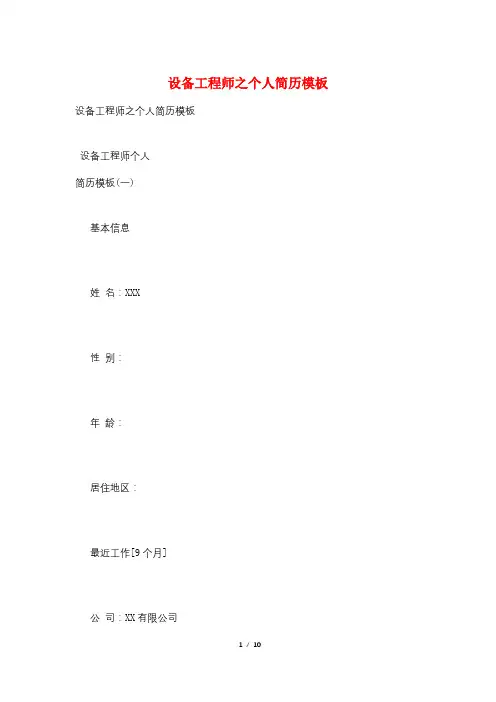 设备工程师之个人简历模板

设备工程师之个人简历模板

设备工程师个人

简历模板(一)

基本信息

姓 名：XXX

性 别：

年 龄：

居住地区：

最近工作[9个月]

公 司：XX有限公司

1 / 10